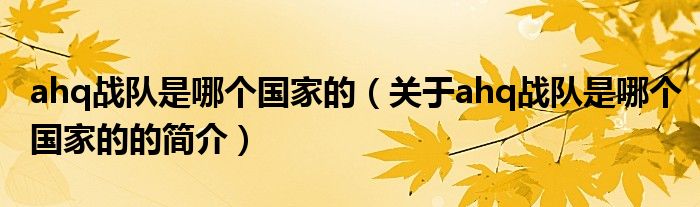 ahq战队是哪个国家的（关于ahq战队是哪个国家的的简介）